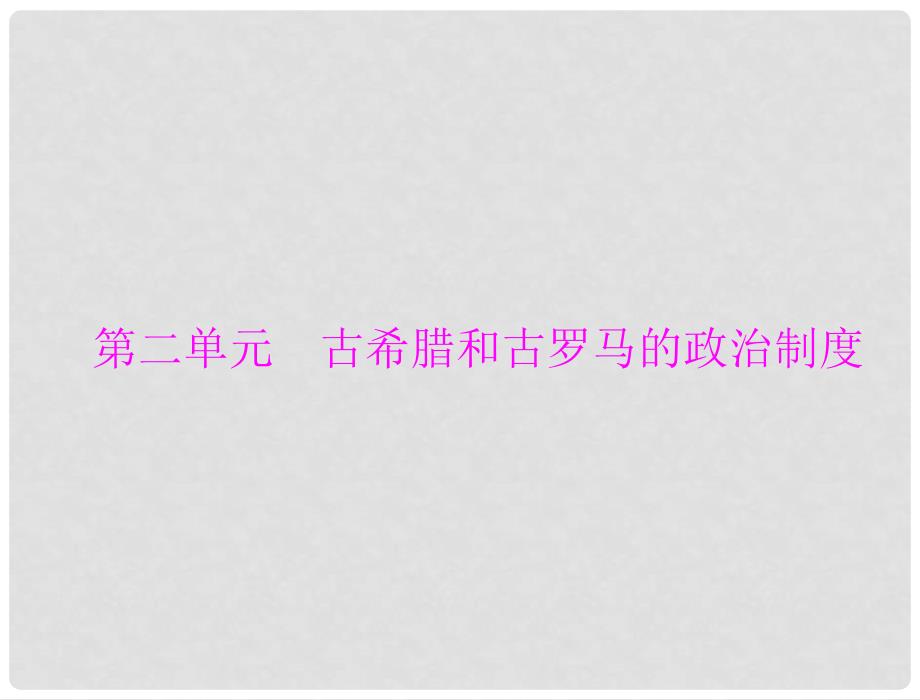 第二单元　古希腊和古罗马的政治制度